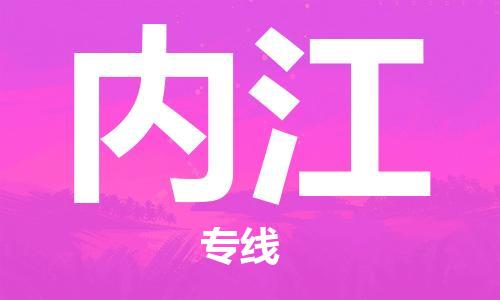 内江

专线